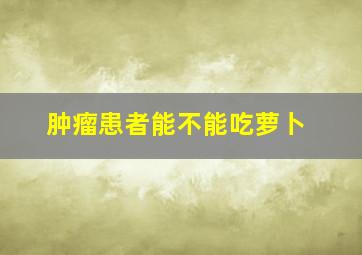 肿瘤患者能不能吃萝卜